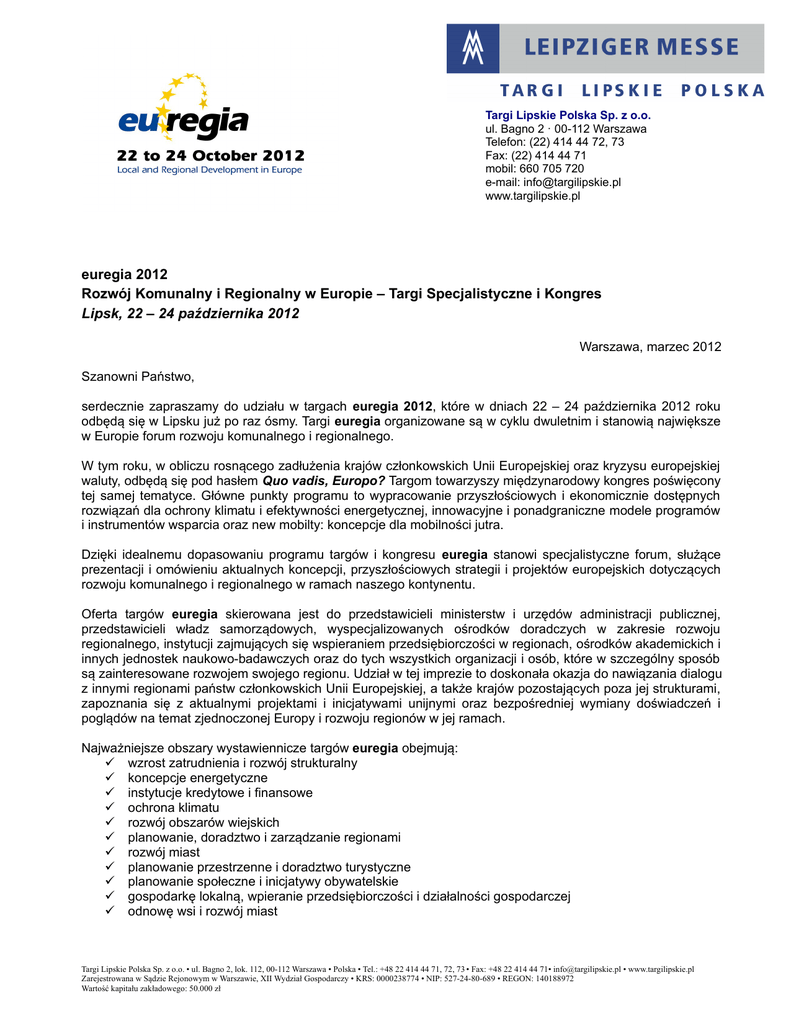 LEIPZIGER MESSE
TARGI LIPSKIE POLSKA

euregia
22 to 24 October 2012
Local and Regional Development in Europe

Targi Lipskie Polska Sp. z o.o.
ul. Bagno 2 · 00-112 Warszawa
Telefon: (22) 414 44 72, 73
Fax: (22) 414 44 71
mobil: 660 705 720
e-mail: info@targilipskie.pl
www.targilipskie.pl

euregia 2012
Rozwój Komunalny i Regionalny w Europie – Targi Specjalistyczne i Kongres
Lipsk, 22 – 24 października 2012

Warszawa, marzec 2012

Szanowni Państwo,

serdecznie zapraszamy do udziału w targach euregia 2012, które w dniach 22 – 24 października 2012 roku odbędą się w Lipsku już po raz ósmy. Targi euregia organizowane są w cyklu dwuletnim i stanowią największe w Europie forum rozwoju komunalnego i regionalnego.

W tym roku, w obliczu rosnącego zadłużenia krajów członkowskich Unii Europejskiej oraz kryzysu europejskiej waluty, odbędą się pod hasłem Quo vadis, Europo? Targom towarzyszy międzynarodowy kongres poświęcony tej samej tematyce. Główne punkty programu to wypracowanie przyszłościowych i ekonomicznie dostępnych rozwiązań dla ochrony klimatu i efektywności energetycznej, innowacyjne i ponadgraniczne modele programów i instrumentów wsparcia oraz new mobilty: koncepcje dla mobilności jutra.

Dzięki idealnemu dopasowaniu programu targów i kongresu euregia stanowi specjalistyczne forum, służące prezentacji i omówieniu aktualnych koncepcji, przyszłościowych strategii i projektów europejskich dotyczących rozwoju komunalnego i regionalnego w ramach naszego kontynentu.

Oferta targów euregia skierowana jest do przedstawicieli ministerstw i urzędów administracji publicznej, przedstawicieli władz samorządowych, wyspecjalizowanych ośrodków doradczych w zakresie rozwoju regionalnego, instytucji zajmujących się wspieraniem przedsiębiorczości w regionach, ośrodków akademickich i innych jednostek naukowo-badawczych oraz do tych wszystkich organizacji i osób, które w szczególny sposób są zainteresowane rozwojem swojego regionu. Udział w tej imprezie to doskonała okazja do nawiązania dialogu z innymi regionami państw członkowskich Unii Europejskiej, a także krajów pozostających poza jej strukturami, zapoznania się z aktualnymi projektami i inicjatywami unijnymi oraz bezpośredniej wymiany doświadczeń i poglądów na temat zjednoczonej Europy i rozwoju regionów w jej ramach.

Najważniejsze obszary wystawiennicze targów euregia obejmują:
✓ wzrost zatrudnienia i rozwój strukturalny
✓ koncepcje energetyczne
✓ instytucje kredytowe i finansowe
✓ ochrona klimatu
✓ rozwój obszarów wiejskich
✓ planowanie, doradztwo i zarządzanie regionami
✓ rozwój miast
✓ planowanie przestrzenne i doradztwo turystyczne
✓ planowanie społeczne i inicjatywy obywatelskie
✓ gospodarkę lokalną, wpieranie przedsiębiorczości i działalności gospodarczej
✓ odnowę wsi i rozwój miast

Targi Lipskie Polska Sp. z o.o. • ul. Bagno 2, lok. 112, 00-112 Warszawa • Polska • Tel.: +48 22 414 44 71, 72, 73 • Fax: +48 22 414 44 71• info@targilipskie.pl • www.targilipskie.pl
Zarejestrowana w Sądzie Rejonowym w Warszawie, XII Wydział Gospodarczy • KRS: 0000238774 • NIP: 527-24-80-689 • REGON: 140188972
Wartość kapitału zakładowego: 50.000 zł